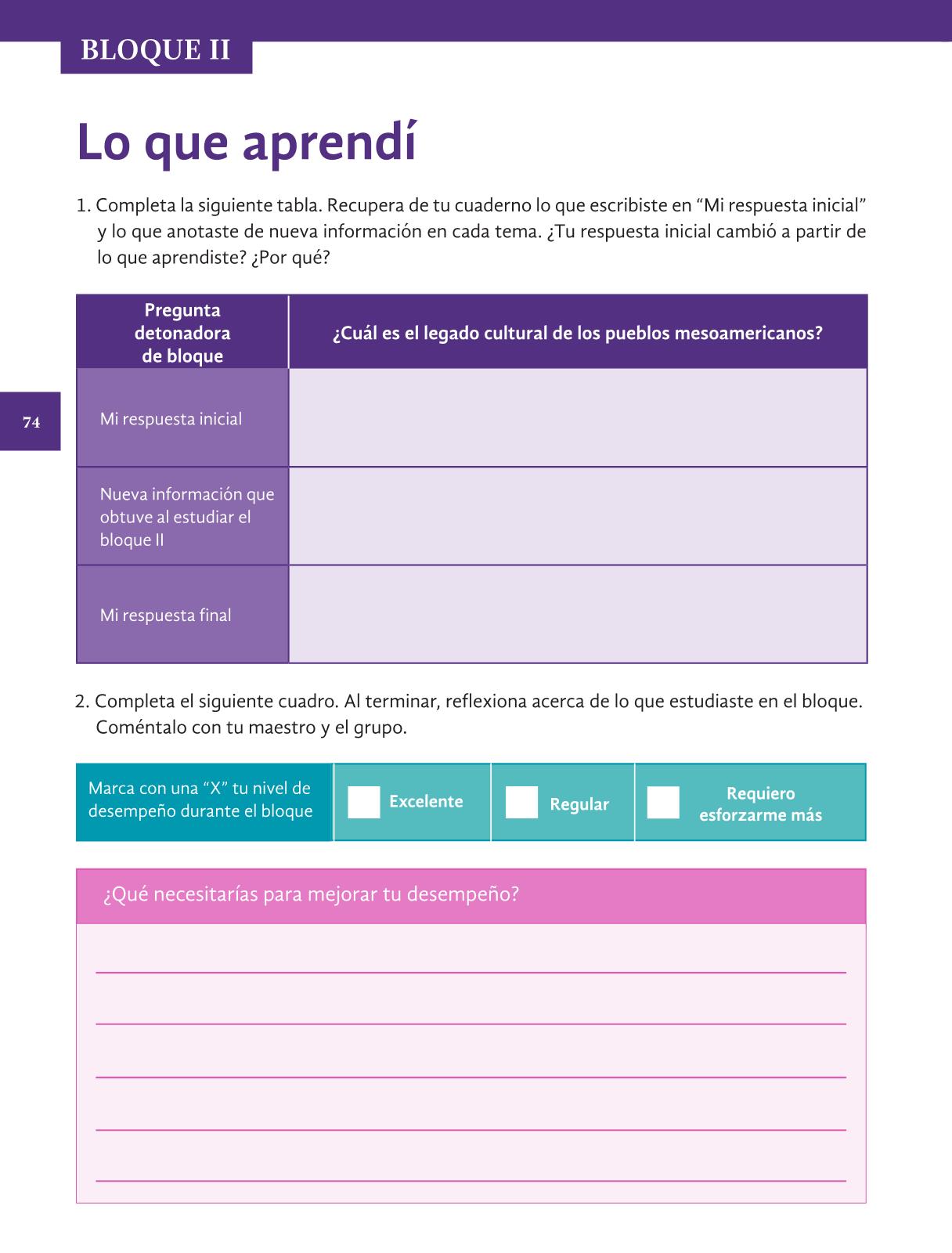 BLOQUE II

Lo que aprendí

1. Completa la siguiente tabla. Recupera de tu cuaderno lo que escribiste en “Mi respuesta inicial” y lo que anotaste de nueva información en cada tema. ¿Tu respuesta inicial cambió a partir de lo que aprendiste? ¿Por qué?

| Pregunta detonadora de bloque | ¿Cuál es el legado cultural de los pueblos mesoamericanos? |
|---|---|
| Mi respuesta inicial | |
| Nueva información que obtuve al estudiar el bloque II | |
| Mi respuesta final | |

74

2. Completa el siguiente cuadro. Al terminar, reflexiona acerca de lo que estudiaste en el bloque. Coméntalo con tu maestro y el grupo.

| Marca con una “X” tu nivel de desempeño durante el bloque | Excelente | Regular | Requiero esforzarme más |
|---|---|---|---|

¿Qué necesitarías para mejorar tu desempeño?